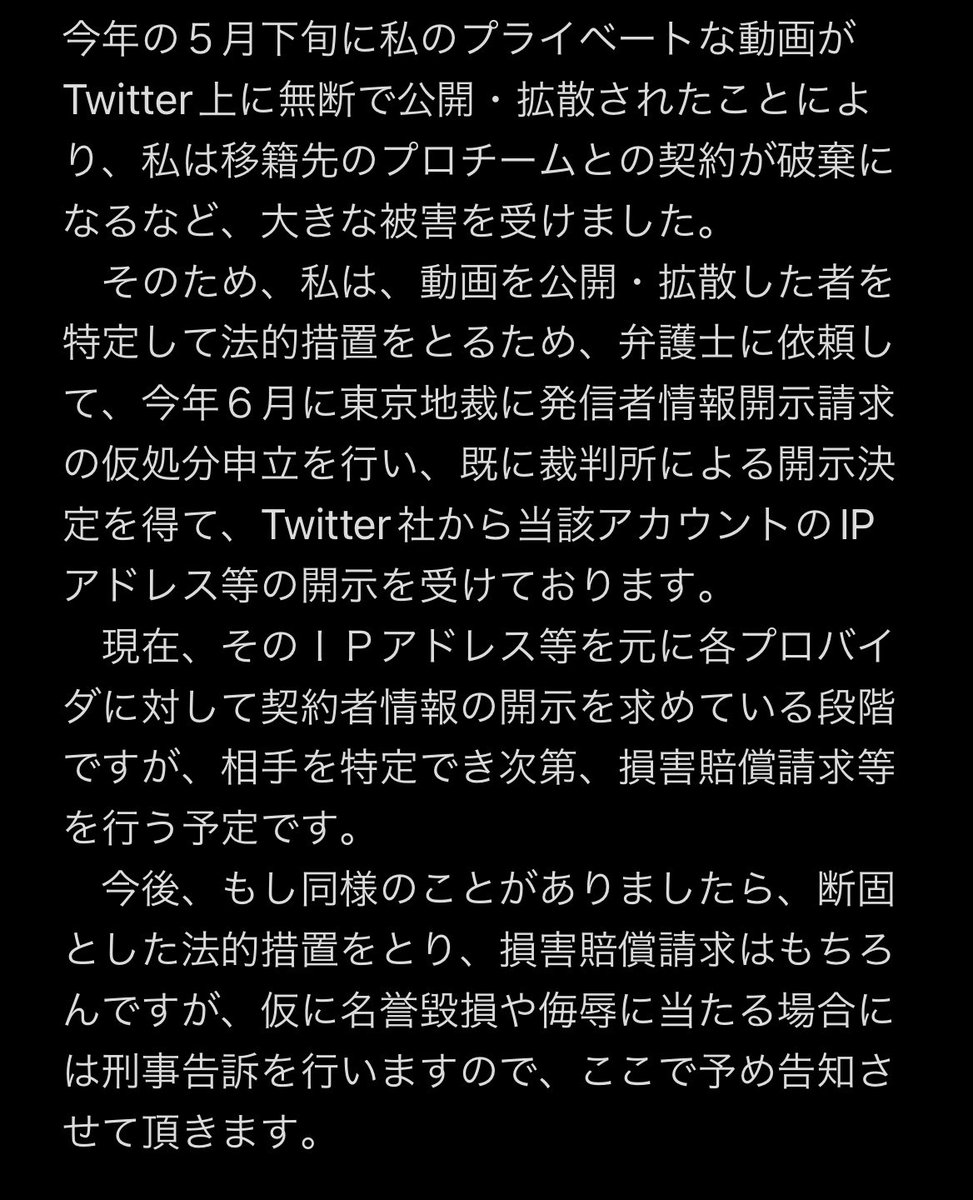 今年の５月下旬に私のプライベートな動画がTwitter上に無断で公開・拡散されたことにより、私は移籍先のプロチームとの契約が破棄になるなど、大きな被害を受けました。

　そのため、私は、動画を公開・拡散した者を特定して法的措置をとるため、弁護士に依頼して、今年６月に東京地裁に発信者情報開示請求の仮処分申立を行い、既に裁判所による開示決定を得て、Twitter社から当該アカウントのIPアドレス等の開示を受けております。

　現在、そのＩＰアドレス等を元に各プロバイダに対して契約者情報の開示を求めている段階ですが、相手を特定でき次第、損害賠償請求等を行う予定です。

　今後、もし同様のことがありましたら、断固とした法的措置をとり、損害賠償請求はもちろんですが、仮に名誉毀損や侮辱に当たる場合には刑事告訴を行いますので、ここで予め告知させて頂きます。